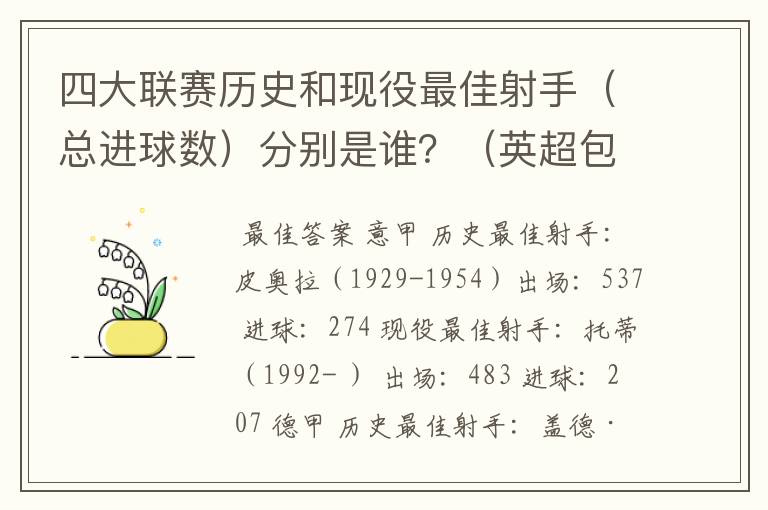 四大联赛历史和现役最佳射手（总进球数）分别是谁？（英超包

最佳答案 意甲 历史最佳射手：皮奥拉（1929-1954）出场：537 进球：274 现役最佳射手：托蒂（1992- ）出场：483 进球：207 德甲 历史最佳射手：盖德·